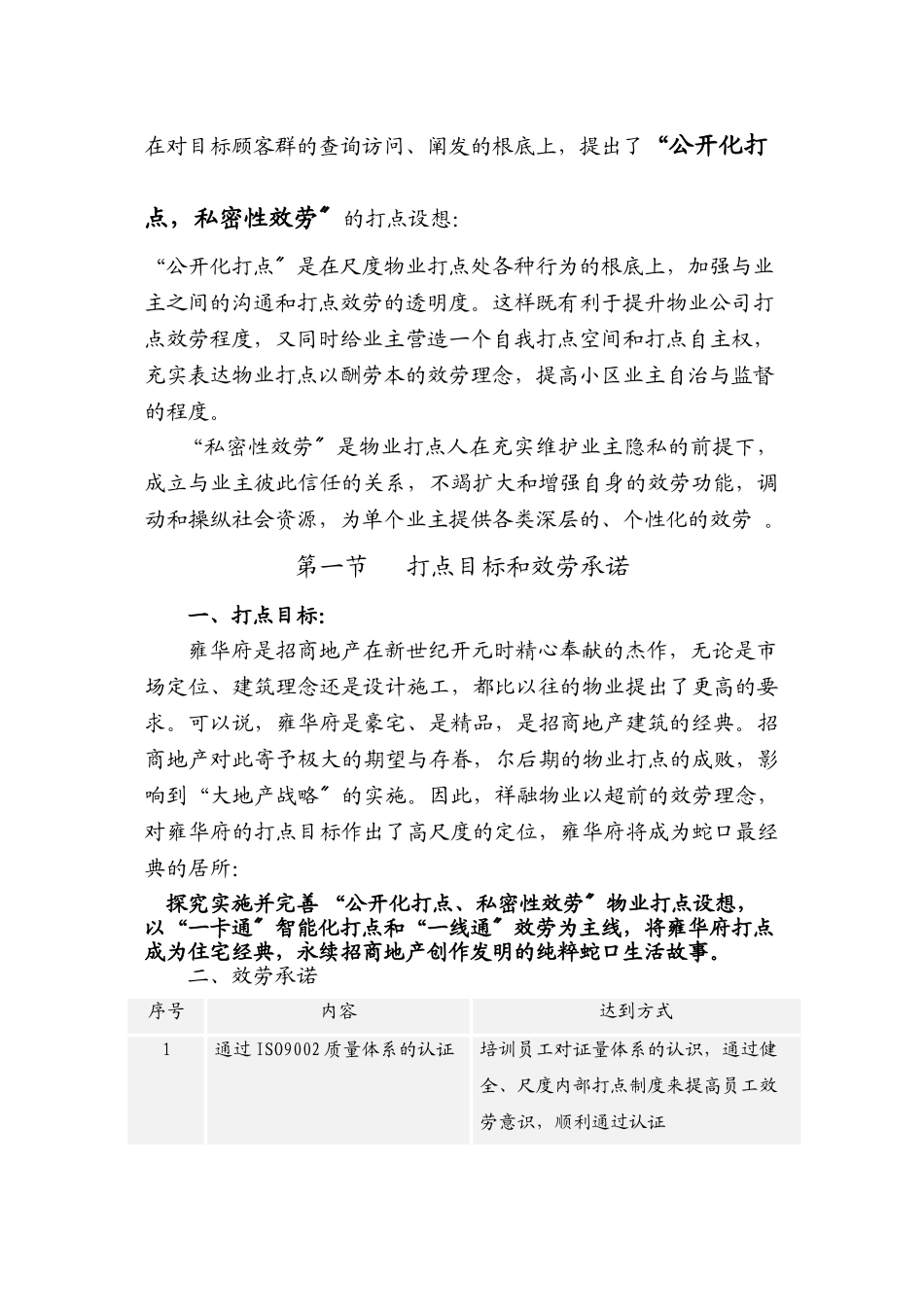 在对目标顾客群的查询访问、阐发的根底上，提出了“公开化打点，私密性效劳〞的打点设想：

“公开化打点〞是在尺度物业打点处各种行为的根底上，加强与业主之间的沟通和打点效劳的透明度。这样既有利于提升物业公司打点效劳程度，又同时给业主营造一个自我打点空间和打点自主权，充实表达物业打点以酬劳本的效劳理念，提高小区业主自治与监督的程度。

“私密性效劳〞是物业打点人在充实维护业主隐私的前提下，成立与业主彼此信任的关系，不竭扩大和增强自身的效劳功能，调动和操纵社会资源，为单个业主提供各类深层的、个性化的效劳 。

第一节　打点目标和效劳承诺

一、打点目标:

雍华府是招商地产在新世纪开元时精心奉献的杰作，无论是市场定位、建筑理念还是设计施工，都比以往的物业提出了更高的要求。可以说，雍华府是豪宅、是精品，是招商地产建筑的经典。招商地产对此寄予极大的期望与存眷，尔后期的物业打点的成败，影响到“大地产战略〞的实施。因此，祥融物业以超前的效劳理念，对雍华府的打点目标作出了高尺度的定位，雍华府将成为蛇口最经典的居所:

探究实施并完善“公开化打点、私密性效劳〞物业打点设想，以“一卡通〞智能化打点和“一线通〞效劳为主线，将雍华府打点成为住宅经典，永续招商地产创作发明的纯粹蛇口生活故事。

二、效劳承诺

| 序号 | 内容 | 达到方式 |
|---|---|---|
| 1 | 通过ISO9002质量体系的认证 | 培训员工对证量体系的认识，通过健全、尺度内部打点制度来提高员工效劳意识，顺利通过认证 |